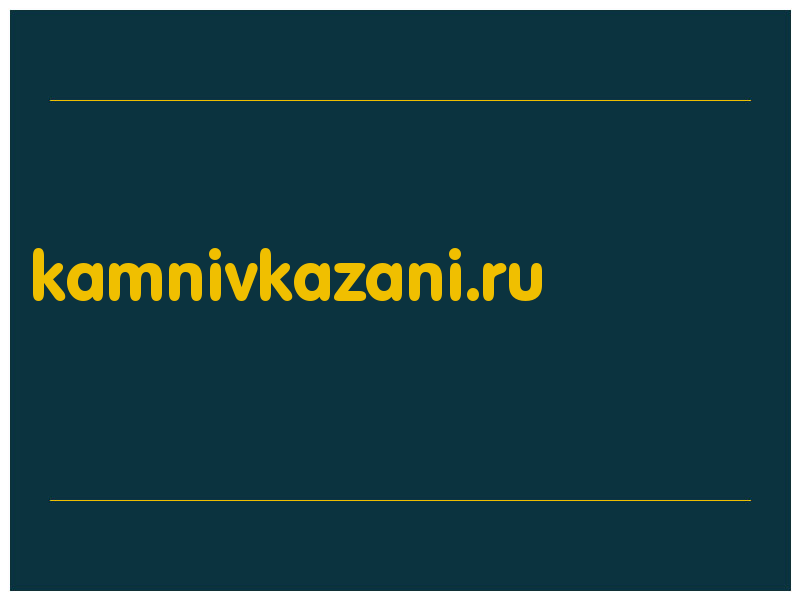 kamnivkazani.ru